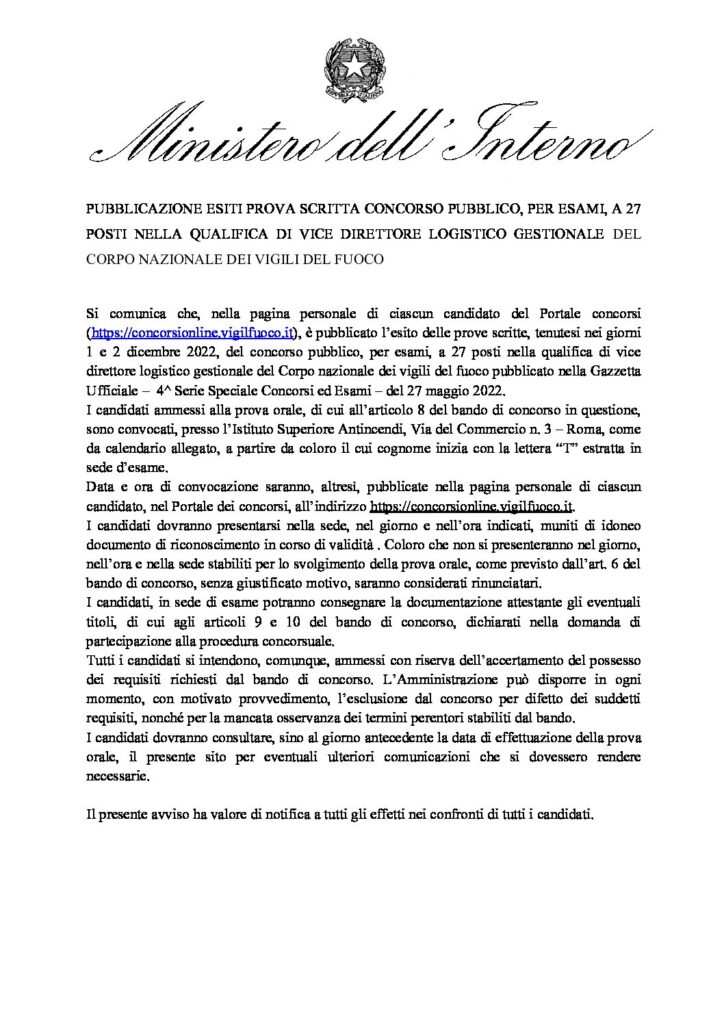 Ministero dell'Interno

PUBBLICAZIONE ESITI PROVA SCRITTA CONCORSO PUBBLICO, PER ESAMI, A 27 POSTI NELLA QUALIFICA DI VICE DIRETTORE LOGISTICO GESTIONALE DEL CORPO NAZIONALE DEI VIGILI DEL FUOCO

Si comunica che, nella pagina personale di ciascun candidato del Portale concorsi (https://concorsionline.vigilfuoco.it), è pubblicato l'esito delle prove scritte, tenutesi nei giorni 1 e 2 dicembre 2022, del concorso pubblico, per esami, a 27 posti nella qualifica di vice direttore logistico gestionale del Corpo nazionale dei vigili del fuoco pubblicato nella Gazzetta Ufficiale – 4^ Serie Speciale Concorsi ed Esami – del 27 maggio 2022.
I candidati ammessi alla prova orale, di cui all'articolo 8 del bando di concorso in questione, sono convocati, presso l'Istituto Superiore Antincendi, Via del Commercio n. 3 – Roma, come da calendario allegato, a partire da coloro il cui cognome inizia con la lettera "T" estratta in sede d'esame.
Data e ora di convocazione saranno, altresì, pubblicate nella pagina personale di ciascun candidato, nel Portale dei concorsi, all'indirizzo https://concorsionline.vigilfuoco.it.
I candidati dovranno presentarsi nella sede, nel giorno e nell'ora indicati, muniti di idoneo documento di riconoscimento in corso di validità . Coloro che non si presenteranno nel giorno, nell'ora e nella sede stabiliti per lo svolgimento della prova orale, come previsto dall'art. 6 del bando di concorso, senza giustificato motivo, saranno considerati rinunciatari.
I candidati, in sede di esame potranno consegnare la documentazione attestante gli eventuali titoli, di cui agli articoli 9 e 10 del bando di concorso, dichiarati nella domanda di partecipazione alla procedura concorsuale.
Tutti i candidati si intendono, comunque, ammessi con riserva dell'accertamento del possesso dei requisiti richiesti dal bando di concorso. L'Amministrazione può disporre in ogni momento, con motivato provvedimento, l'esclusione dal concorso per difetto dei suddetti requisiti, nonché per la mancata osservanza dei termini perentori stabiliti dal bando.
I candidati dovranno consultare, sino al giorno antecedente la data di effettuazione della prova orale, il presente sito per eventuali ulteriori comunicazioni che si dovessero rendere necessarie.

Il presente avviso ha valore di notifica a tutti gli effetti nei confronti di tutti i candidati.